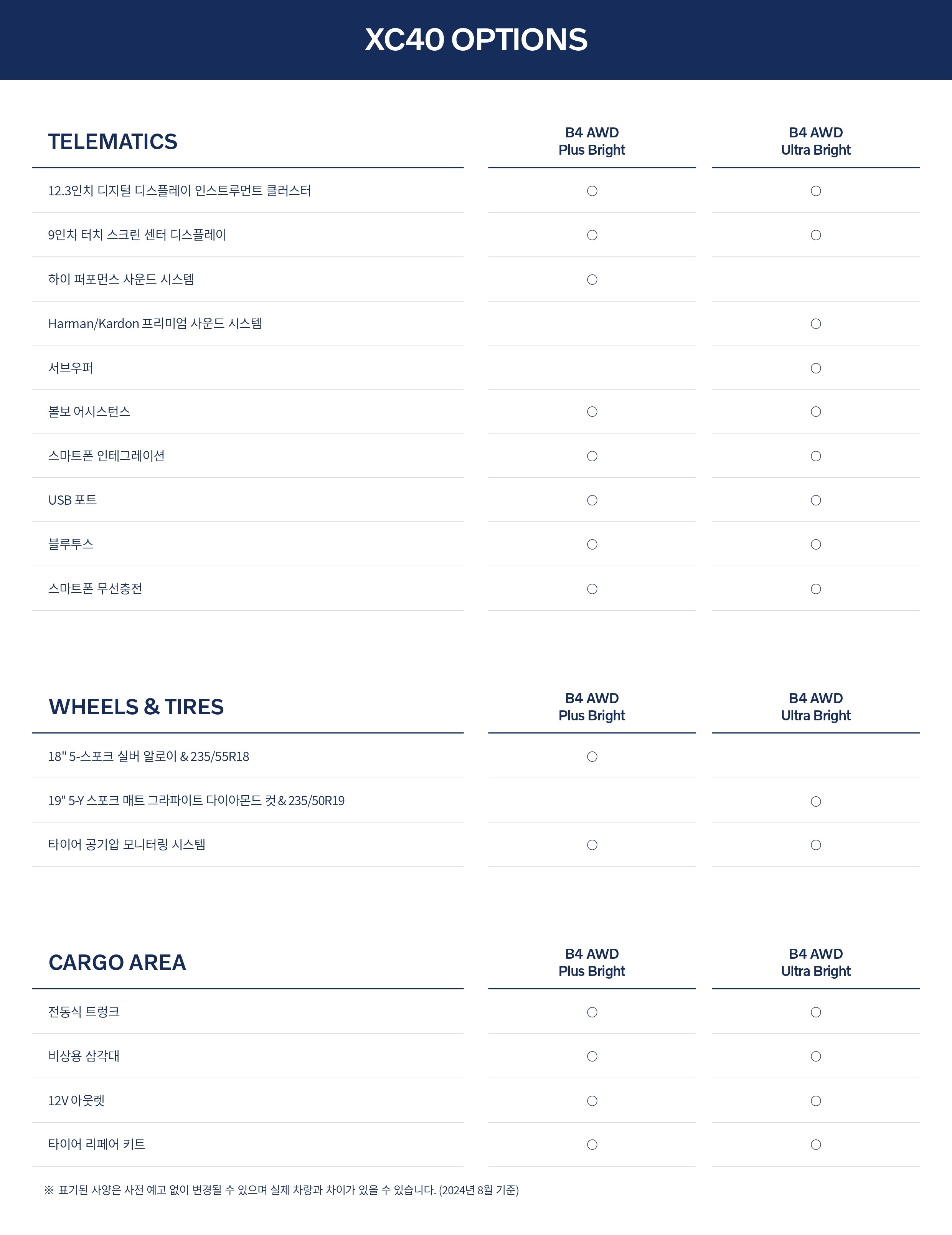 XC40 OPTIONS

| TELEMATICS | B4 AWD Plus Bright | B4 AWD Ultra Bright |
|---|---|---|
| 12.3인치 디지털 디스플레이 인스트루먼트 클러스터 | ○ | ○ |
| 9인치 터치 스크린 센터 디스플레이 | ○ | ○ |
| 하이 퍼포먼스 사운드 시스템 | ○ | |
| Harman/Kardon 프리미엄 사운드 시스템 | | ○ |
| 서브우퍼 | | ○ |
| 볼보 어시스턴스 | ○ | ○ |
| 스마트폰 인테그레이션 | ○ | ○ |
| USB 포트 | ○ | ○ |
| 블루투스 | ○ | ○ |
| 스마트폰 무선충전 | ○ | ○ |

| WHEELS & TIRES | B4 AWD Plus Bright | B4 AWD Ultra Bright |
|---|---|---|
| 18" 5-스포크 실버 알로이 & 235/55R18 | ○ | |
| 19" 5-Y 스포크 매트 그라파이트 다이아몬드 컷 & 235/50R19 | | ○ |
| 타이어 공기압 모니터링 시스템 | ○ | ○ |

| CARGO AREA | B4 AWD Plus Bright | B4 AWD Ultra Bright |
|---|---|---|
| 전동식 트렁크 | ○ | ○ |
| 비상용 삼각대 | ○ | ○ |
| 12V 아웃렛 | ○ | ○ |
| 타이어 리페어 키트 | ○ | ○ |

※ 표기된 사양은 사전 예고 없이 변경될 수 있으며 실제 차량과 차이가 있을 수 있습니다. (2024년 8월 기준)